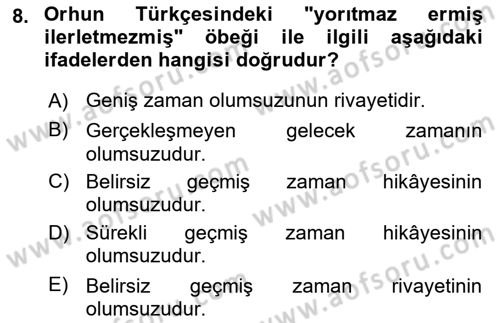 8. Orhun Türkçesindeki "yorıtmaz ermiş ilerletmezmiş" öbeği ile ilgili aşağıdaki ifadelerden hangisi doğrudur?

A) Geniş zaman olumsuzunun rivayetidir.
B) Gerçekleşmeyen gelecek zamanın olumsuzudur.
C) Belirsiz geçmiş zaman hikâyesinin olumsuzudur.
D) Sürekli geçmiş zaman hikâyesinin olumsuzudur.
E) Belirsiz geçmiş zaman rivayetinin olumsuzudur.

www.aofsoru.com